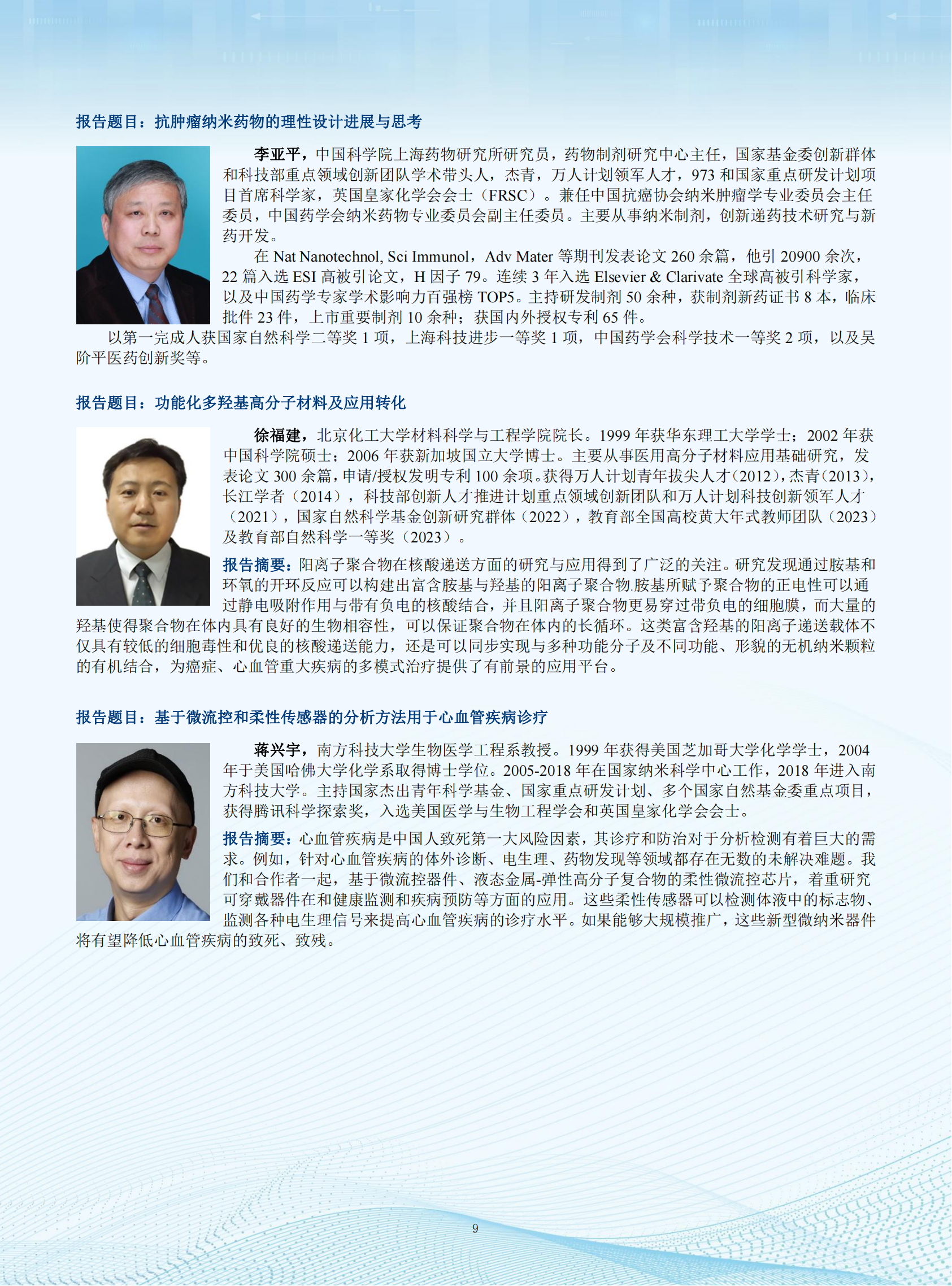 报告题目：抗肿瘤纳米药物的理性设计进展与思考

李亚平，中国科学院上海药物研究所研究员，药物制剂研究中心主任，国家基金委创新群体和科技部重点领域创新团队学术带头人，杰青，万人计划领军人才，973 和国家重点研发计划项目首席科学家，英国皇家化学会会士（FRSC）。兼任中国抗癌协会纳米肿瘤学专业委员会主任委员，中国药学会纳米药物专业委员会副主任委员。主要从事纳米制剂，创新递药技术研究与新药开发。

在 Nat Nanotechnol, Sci Immunol，Adv Mater 等期刊发表论文 260 余篇，他引 20900 余次，22 篇入选 ESI 高被引论文，H 因子 79。连续 3 年入选 Elsevier & Clarivate 全球高被引科学家，以及中国药学专家学术影响力百强榜 TOP5。主持研发制剂 50 余种，获制剂新药证书 8 本，临床批件 23 件，上市重要制剂 10 余种；获国内外授权专利 65 件。

以第一完成人获国家自然科学二等奖 1 项，上海科技进步一等奖 1 项，中国药学会科学技术一等奖 2 项，以及吴阶平医药创新奖等。

报告题目：功能化多羟基高分子材料及应用转化

徐福建，北京化工大学材料科学与工程学院院长。1999 年获华东理工大学学士；2002 年获中国科学院硕士；2006 年获新加坡国立大学博士。主要从事医用高分子材料应用基础研究，发表论文 300 余篇，申请/授权发明专利 100 余项。获得万人计划青年拔尖人才（2012），杰青（2013），长江学者（2014），科技部创新人才推进计划重点领域创新团队和万人计划科技创新领军人才（2021），国家自然科学基金创新研究群体（2022），教育部全国高校黄大年式教师团队（2023）及教育部自然科学一等奖（2023）。

报告摘要：阳离子聚合物在核酸递送方面的研究与应用得到了广泛的关注。研究发现通过胺基和环氧的开环反应可以构建出富含胺基与羟基的阳离子聚合物.胺基所赋予聚合物的正电性可以通过静电吸附作用与带有负电的核酸结合，并且阳离子聚合物更易穿过带负电的细胞膜，而大量的羟基使得聚合物在体内具有良好的生物相容性，可以保证聚合物在体内的长循环。这类富含羟基的阳离子递送载体不仅具有较低的细胞毒性和优良的核酸递送能力，还是可以同步实现与多种功能分子及不同功能、形貌的无机纳米颗粒的有机结合，为癌症、心血管重大疾病的多模式治疗提供了有前景的应用平台。

报告题目：基于微流控和柔性传感器的分析方法用于心血管疾病诊疗

蒋兴宇，南方科技大学生物医学工程系教授。1999 年获得美国芝加哥大学化学学士，2004 年于美国哈佛大学化学系取得博士学位。2005-2018 年在国家纳米科学中心工作，2018 年进入南方科技大学。主持国家杰出青年科学基金、国家重点研发计划、多个国家自然基金委重点项目，获得腾讯科学探索奖，入选美国医学与生物工程学会和英国皇家化学会会士。

报告摘要：心血管疾病是中国人致死第一大风险因素，其诊疗和防治对于分析检测有着巨大的需求。例如，针对心血管疾病的体外诊断、电生理、药物发现等领域都存在无数的未解决难题。我们和合作者一起，基于微流控器件、液态金属-弹性高分子复合物的柔性微流控芯片，着重研究可穿戴器件在和健康监测和疾病预防等方面的应用。这些柔性传感器可以检测体液中的标志物、监测各种电生理信号来提高心血管疾病的诊疗水平。如果能够大规模推广，这些新型微纳米器件将有望降低心血管疾病的致死、致残。

9